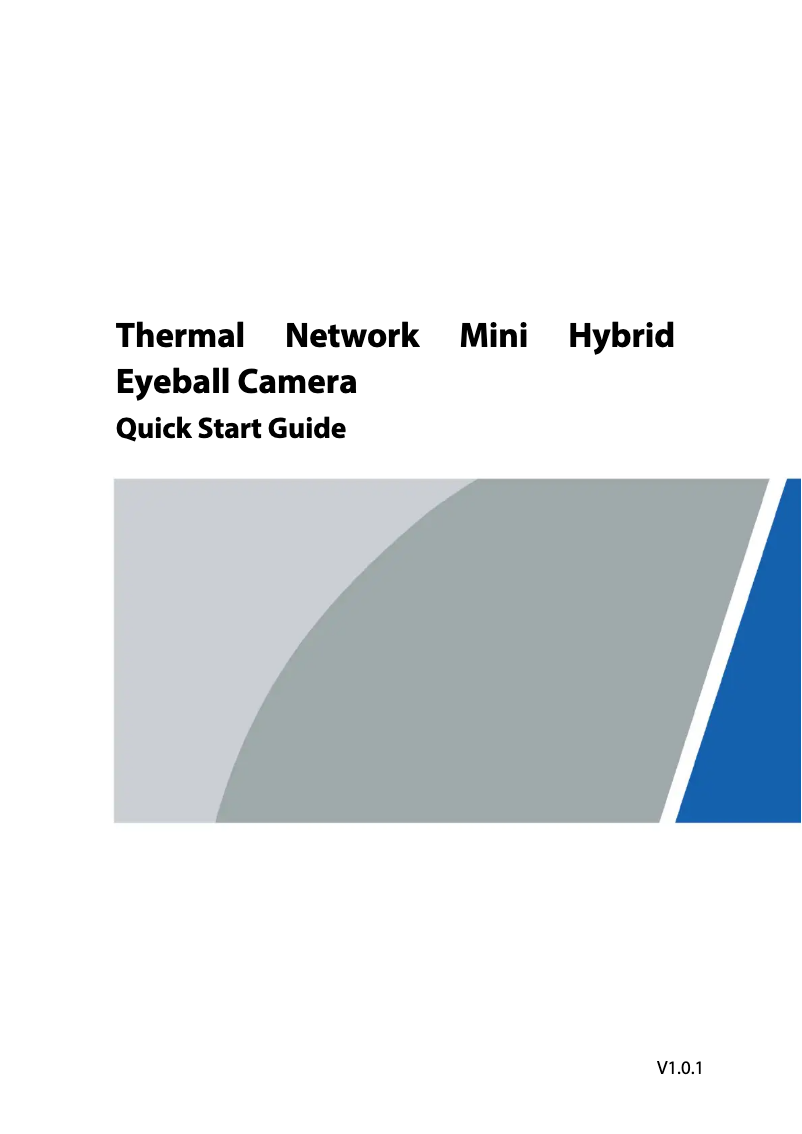 Thermal Network Mini Hybrid Eyeball Camera

Quick Start Guide

V1.0.1